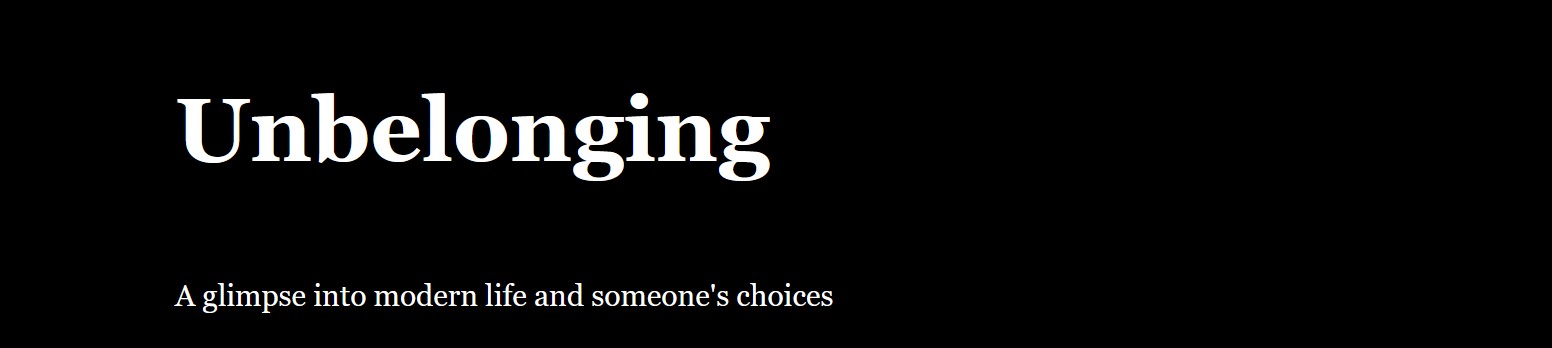 Unbelonging

A glimpse into modern life and someone's choices